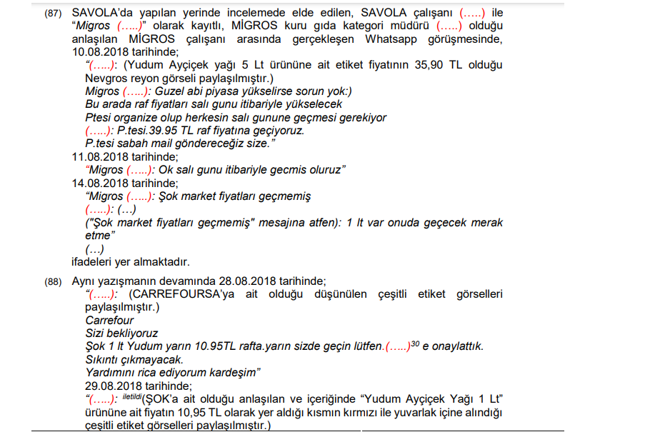 (87) SAVOLA'da yapılan yerinde incelemede elde edilen, SAVOLA çalışanı (…..) ile "Migros (…..)" olarak kayıtlı, MİGROS kuru gıda kategori müdürü (…..) olduğu anlaşılan MİGROS çalışanı arasında gerçekleşen Whatsapp görüşmesinde, 10.08.2018 tarihinde;

"(…..): (Yudum Ayçiçek yağı 5 Lt ürününe ait etiket fiyatının 35,90 TL olduğu Nevgros reyon görseli paylaşılmıştır.)
Migros (…..): Guzel abi piyasa yükselirse sorun yok:)
Bu arada raf fiyatları salı gunu itibariyle yükselecek
Ptesi organize olup herkesin salı gunune geçmesi gerekiyor
(…..): P.tesi.39.95 TL raf fiyatına geçiyoruz.
P.tesi sabah mail göndereceğiz size."

11.08.2018 tarihinde;
"Migros (…..): Ok salı gunu itibariyle gecmis oluruz"

14.08.2018 tarihinde;
"Migros (…..): Şok market fiyatları geçmemiş
(…..): (…)
("Şok market fiyatları geçmemiş" mesajına atfen): 1 lt var onuda geçecek merak etme"
(…)

ifadeleri yer almaktadır.

(88) Aynı yazışmanın devamında 28.08.2018 tarihinde;
"(…..): (CARREFOURSA'ya ait olduğu düşünülen çeşitli etiket görselleri paylaşılmıştır.)
Carrefour
Sizi bekliyoruz
Şok 1 lt Yudum yarın 10.95TL rafta.yarın sizde geçin lütfen.(…..)$^{30}$ e onaylattık.
Sıkıntı çıkmayacak.
Yardımını rica ediyorum kardeşim"

29.08.2018 tarihinde;
"(…..): $^{iletildi}$(ŞOK'a ait olduğu anlaşılan ve içeriğinde "Yudum Ayçiçek Yağı 1 Lt" ürününe ait fiyatın 10,95 TL olarak yer aldığı kısmın kırmızı ile yuvarlak içine alındığı çeşitli etiket görselleri paylaşılmıştır.)